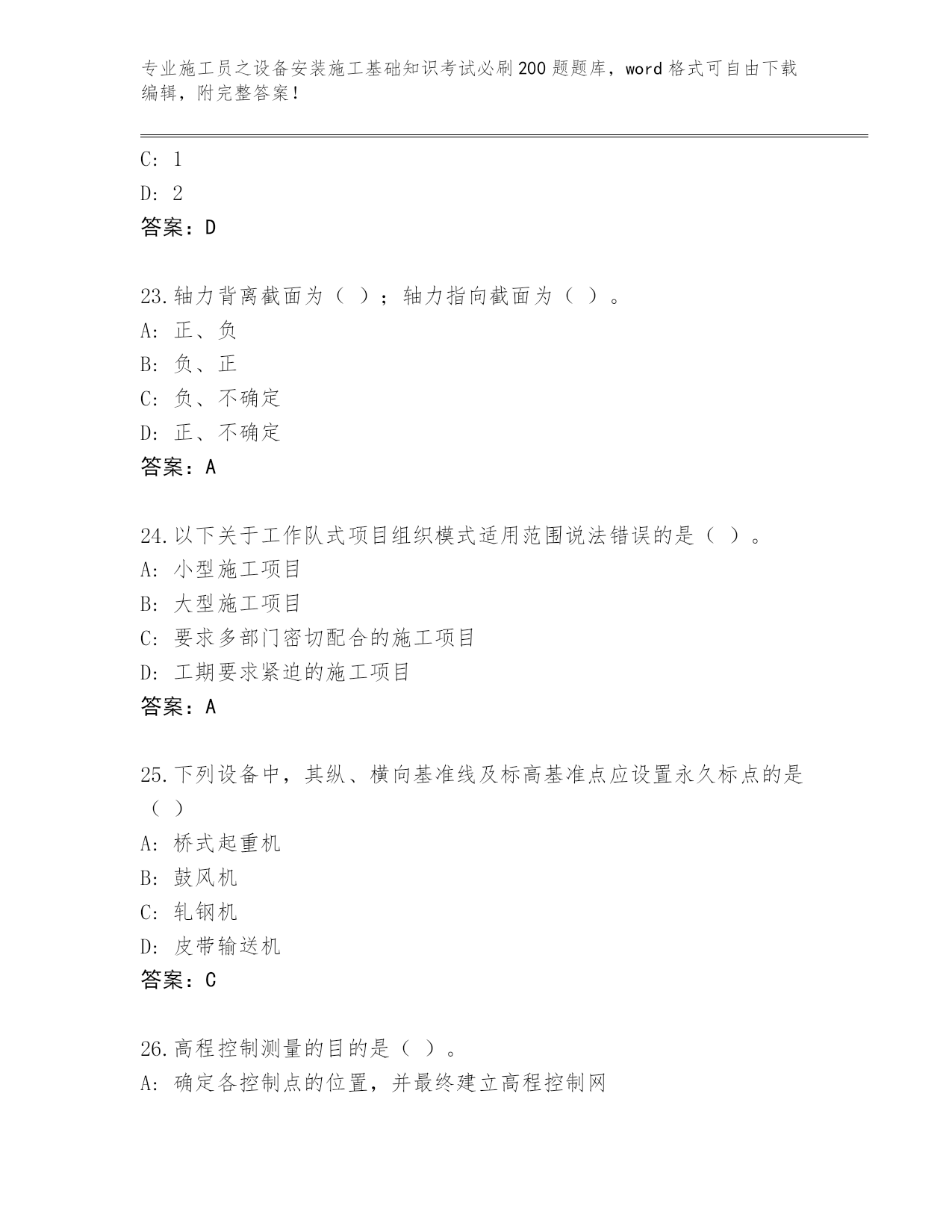 专业施工员之设备安装施工基础知识考试必刷200题题库，word格式可自由下载编辑，附完整答案！

C: 1
D: 2
答案：D

23.轴力背离截面为（ ）；轴力指向截面为（ ）。
A: 正、负
B: 负、正
C: 负、不确定
D: 正、不确定
答案：A

24.以下关于工作队式项目组织模式适用范围说法错误的是（ ）。
A: 小型施工项目
B: 大型施工项目
C: 要求多部门密切配合的施工项目
D: 工期要求紧迫的施工项目
答案：A

25.下列设备中，其纵、横向基准线及标高基准点应设置永久标点的是（ ）
A: 桥式起重机
B: 鼓风机
C: 轧钢机
D: 皮带输送机
答案：C

26.高程控制测量的目的是（ ）。
A: 确定各控制点的位置，并最终建立高程控制网